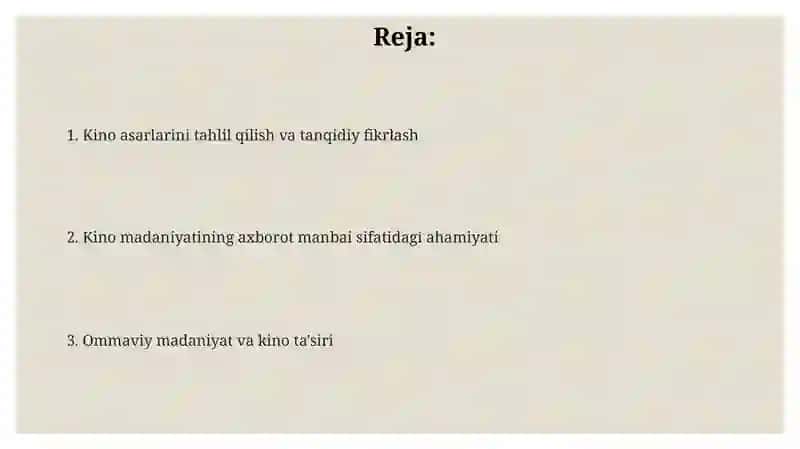 Reja:

1. Kino asarlarini tahlil qilish va tanqidiy fikrlash

2. Kino madaniyatining axborot manbai sifatidagi ahamiyati

3. Ommaviy madaniyat va kino ta'siri